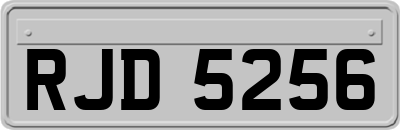 RJD 5256